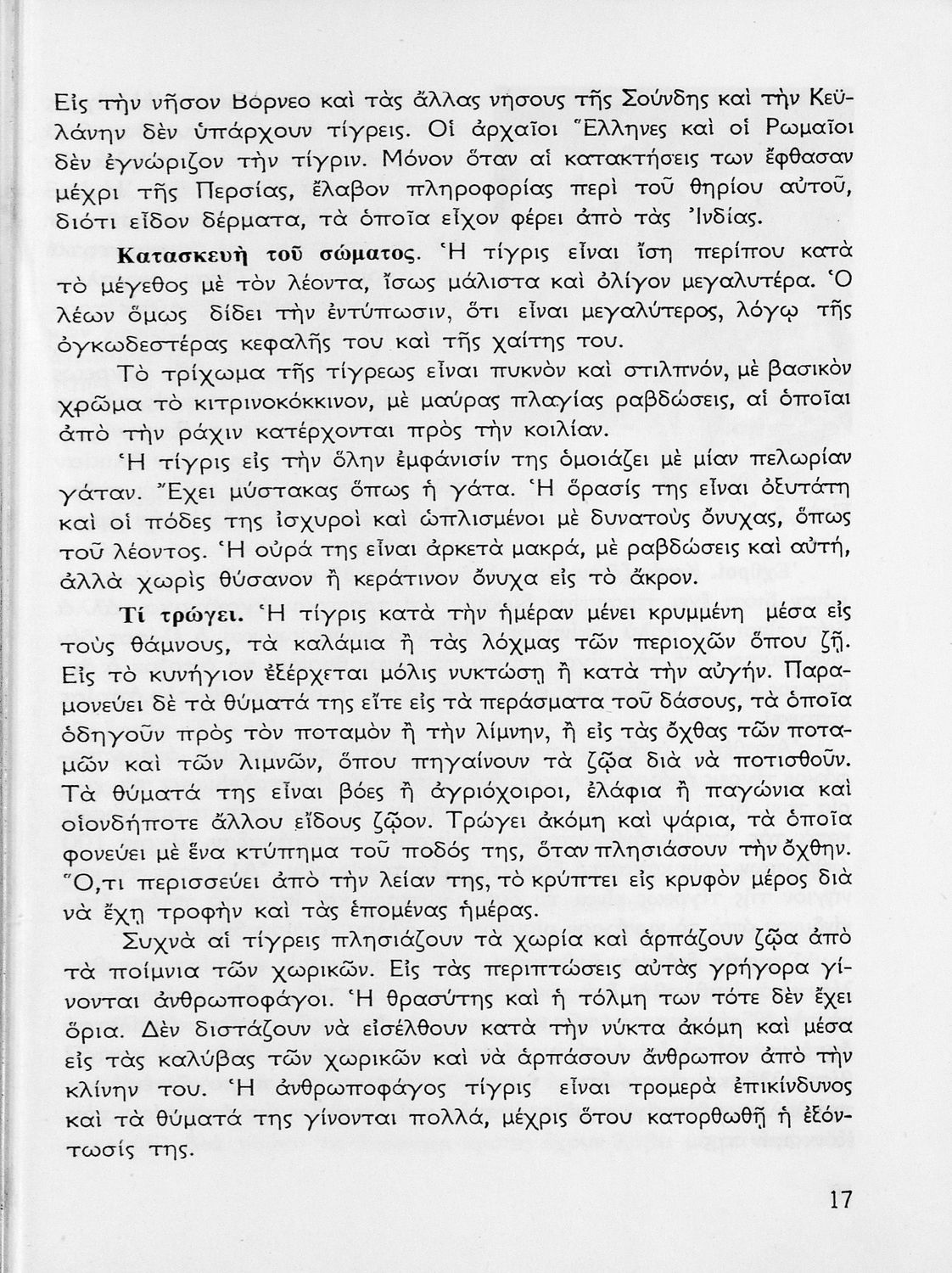 Εἰς τὴν νῆσον Βόρνεο καὶ τὰς ἄλλας νήσους τῆς Σούνδης καὶ τὴν Κεϋλάνην δὲν ὑπάρχουν τίγρεις. Οἱ ἀρχαῖοι Ἕλληνες καὶ οἱ Ρωμαῖοι δὲν ἐγνώριζον τὴν τίγριν. Μόνον ὅταν αἱ κατακτήσεις των ἔφθασαν μέχρι τῆς Περσίας, ἔλαβον πληροφορίας περὶ τοῦ θηρίου αὐτοῦ, διότι εἶδον δέρματα, τὰ ὁποῖα εἶχον φέρει ἀπὸ τὰς Ἰνδίας.

Κατασκευὴ τοῦ σώματος. Ἡ τίγρις εἶναι ἴση περίπου κατὰ τὸ μέγεθος μὲ τὸν λέοντα, ἴσως μάλιστα καὶ ὀλίγον μεγαλυτέρα. Ὁ λέων ὅμως δίδει τὴν ἐντύπωσιν, ὅτι εἶναι μεγαλύτερος, λόγῳ τῆς ὀγκωδεστέρας κεφαλῆς του καὶ τῆς χαίτης του.

Τὸ τρίχωμα τῆς τίγρεως εἶναι πυκνὸν καὶ στιλπνόν, μὲ βασικὸν χρῶμα τὸ κιτρινοκόκκινον, μὲ μαύρας πλαγίας ραβδώσεις, αἱ ὁποῖαι ἀπὸ τὴν ράχιν κατέρχονται πρὸς τὴν κοιλίαν.

Ἡ τίγρις εἰς τὴν ὅλην ἐμφάνισίν της ὁμοιάζει μὲ μίαν πελωρίαν γάταν. Ἔχει μύστακας ὅπως ἡ γάτα. Ἡ ὅρασίς της εἶναι ὀξυτάτη καὶ οἱ πόδες της ἰσχυροὶ καὶ ὡπλισμένοι μὲ δυνατοὺς ὄνυχας, ὅπως τοῦ λέοντος. Ἡ οὐρά της εἶναι ἀρκετὰ μακρά, μὲ ραβδώσεις καὶ αὐτή, ἀλλὰ χωρὶς θύσανον ἢ κεράτινον ὄνυχα εἰς τὸ ἄκρον.

Τί τρώγει. Ἡ τίγρις κατὰ τὴν ἡμέραν μένει κρυμμένη μέσα εἰς τοὺς θάμνους, τὰ καλάμια ἢ τὰς λόχμας τῶν περιοχῶν ὅπου ζῇ. Εἰς τὸ κυνήγιον ἐξέρχεται μόλις νυκτώσῃ ἢ κατὰ τὴν αὐγήν. Παραμονεύει δὲ τὰ θύματά της εἴτε εἰς τὰ περάσματα τοῦ δάσους, τὰ ὁποῖα ὁδηγοῦν πρὸς τὸν ποταμὸν ἢ τὴν λίμνην, ἢ εἰς τὰς ὄχθας τῶν ποταμῶν καὶ τῶν λιμνῶν, ὅπου πηγαίνουν τὰ ζῷα διὰ νὰ ποτισθοῦν. Τὰ θύματά της εἶναι βόες ἢ ἀγριόχοιροι, ἐλάφια ἢ παγώνια καὶ οἱονδήποτε ἄλλου εἴδους ζῷον. Τρώγει ἀκόμη καὶ ψάρια, τὰ ὁποῖα φονεύει μὲ ἕνα κτύπημα τοῦ ποδός της, ὅταν πλησιάσουν τὴν ὄχθην. Ὅ,τι περισσεύει ἀπὸ τὴν λείαν της, τὸ κρύπτει εἰς κρυφὸν μέρος διὰ νὰ ἔχῃ τροφὴν καὶ τὰς ἑπομένας ἡμέρας.

Συχνὰ αἱ τίγρεις πλησιάζουν τὰ χωρία καὶ ἁρπάζουν ζῷα ἀπὸ τὰ ποίμνια τῶν χωρικῶν. Εἰς τὰς περιπτώσεις αὐτὰς γρήγορα γίνονται ἀνθρωποφάγοι. Ἡ θρασύτης καὶ ἡ τόλμη των τότε δὲν ἔχει ὅρια. Δὲν διστάζουν νὰ εἰσέλθουν κατὰ τὴν νύκτα ἀκόμη καὶ μέσα εἰς τὰς καλύβας τῶν χωρικῶν καὶ νὰ ἁρπάσουν ἄνθρωπον ἀπὸ τὴν κλίνην του. Ἡ ἀνθρωποφάγος τίγρις εἶναι τρομερὰ ἐπικίνδυνος καὶ τὰ θύματά της γίνονται πολλά, μέχρις ὅτου κατορθωθῇ ἡ ἐξόντωσίς της.

17